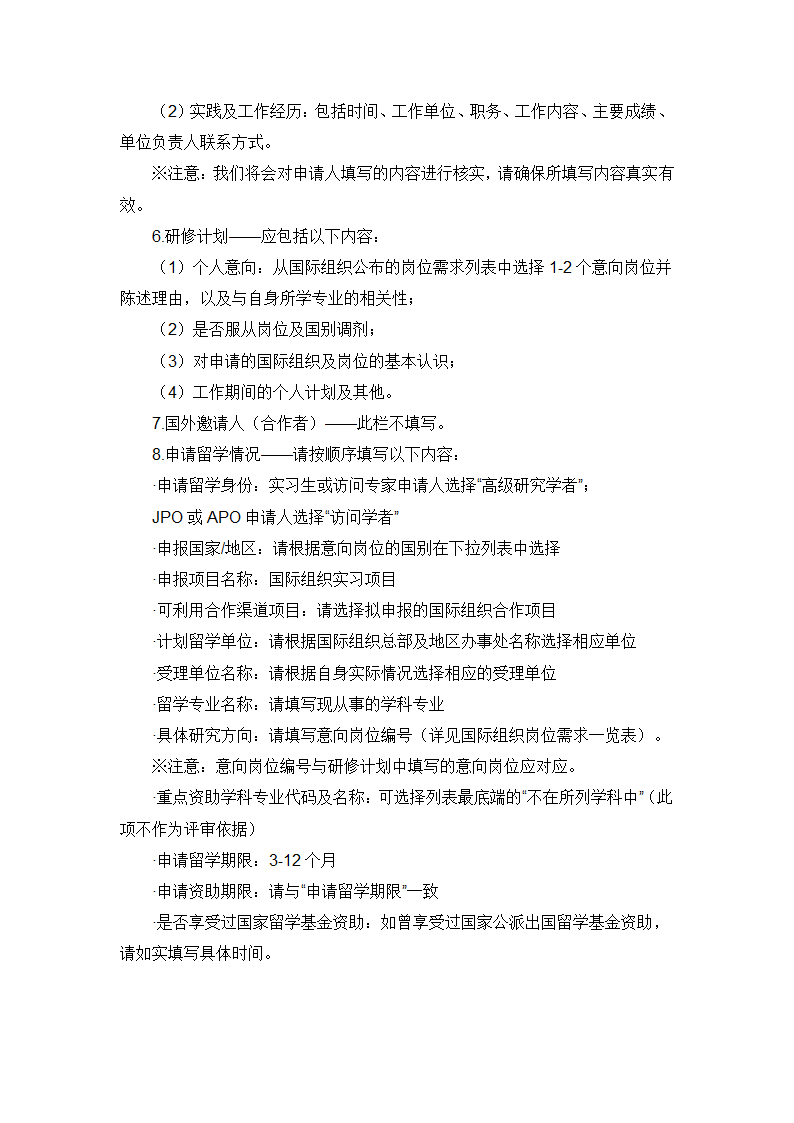 （2）实践及工作经历：包括时间、工作单位、职务、工作内容、主要成绩、单位负责人联系方式。

※注意：我们将会对申请人填写的内容进行核实，请确保所填写内容真实有效。

6.研修计划——应包括以下内容：

（1）个人意向：从国际组织公布的岗位需求列表中选择 1-2 个意向岗位并陈述理由，以及与自身所学专业的相关性；

（2）是否服从岗位及国别调剂；

（3）对申请的国际组织及岗位的基本认识；

（4）工作期间的个人计划及其他。

7.国外邀请人（合作者）——此栏不填写。

8.申请留学情况——请按顺序填写以下内容：

·申请留学身份：实习生或访问专家申请人选择“高级研究学者”；

JPO 或 APO 申请人选择“访问学者”

·申报国家/地区：请根据意向岗位的国别在下拉列表中选择

·申报项目名称：国际组织实习项目

·可利用合作渠道项目：请选择拟申报的国际组织合作项目

·计划留学单位：请根据国际组织总部及地区办事处名称选择相应单位

·受理单位名称：请根据自身实际情况选择相应的受理单位

·留学专业名称：请填写现从事的学科专业

·具体研究方向：请填写意向岗位编号（详见国际组织岗位需求一览表）。

※注意：意向岗位编号与研修计划中填写的意向岗位应对应。

·重点资助学科专业代码及名称：可选择列表最底端的“不在所列学科中”（此项不作为评审依据）

·申请留学期限：3-12 个月

·申请资助期限：请与“申请留学期限”一致

·是否享受过国家留学基金资助：如曾享受过国家公派出国留学基金资助，请如实填写具体时间。